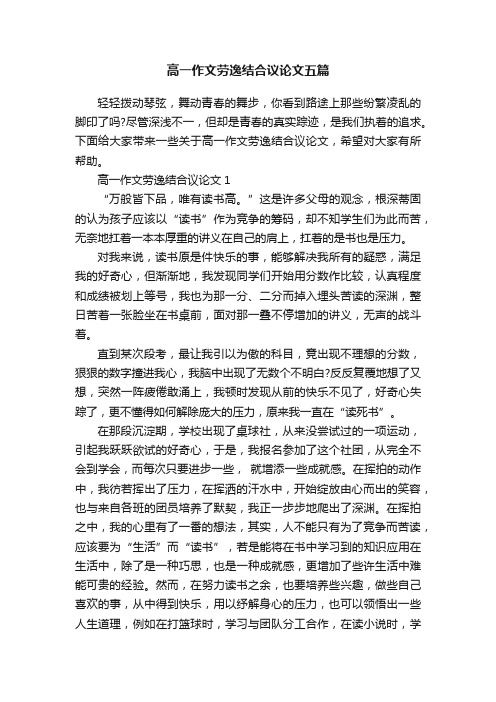 高一作文劳逸结合议论文五篇

轻轻拨动琴弦，舞动青春的舞步，你看到路途上那些纷繁凌乱的脚印了吗?尽管深浅不一，但却是青春的真实踪迹，是我们执着的追求。下面给大家带来一些关于高一作文劳逸结合议论文，希望对大家有所帮助。

高一作文劳逸结合议论文 1

“万般皆下品，唯有读书高。”这是许多父母的观念，根深蒂固的认为孩子应该以“读书”作为竞争的筹码，却不知学生们为此而苦，无奈地扛着一本本厚重的讲义在自己的肩上，扛着的是书也是压力。

对我来说，读书原是件快乐的事，能够解决我所有的疑惑，满足我的好奇心，但渐渐地，我发现同学们开始用分数作比较，认真程度和成绩被划上等号，我也为那一分、二分而掉入埋头苦读的深渊，整日苦着一张脸坐在书桌前，面对那一叠不停增加的讲义，无声的战斗着。

直到某次段考，最让我引以为傲的科目，竟出现不理想的分数，狠狠的数字撞进我心，我脑中出现了无数个不明白?反反复覆地想了又想，突然一阵疲倦敢涌上，我顿时发现从前的快乐不见了，好奇心失踪了，更不懂得如何解除庞大的压力，原来我一直在“读死书”。

在那段沉淀期，学校出现了桌球社，从来没尝试过的一项运动，引起我跃跃欲试的好奇心，于是，我报名参加了这个社团，从完全不会到学会，而每次只要进步一些， 就增添一些成就感。在挥拍的动作中，我彷若挥出了压力，在挥洒的汗水中，开始绽放由心而出的笑容，也与来自各班的团员培养了默契，我正一步步地爬出了深渊。在挥拍之中，我的心里有了一番的想法，其实，人不能只有为了竞争而苦读，应该要为“生活”而“读书”，若是能将在书中学习到的知识应用在生活中，除了是一种巧思，也是一种成就感，更增加了些许生活中难能可贵的经验。然而，在努力读书之余，也要培养些兴趣，做些自己喜欢的事，从中得到快乐，用以纾解身心的压力，也可以领悟出一些人生道理，例如在打篮球时，学习与团队分工合作，在读小说时，学